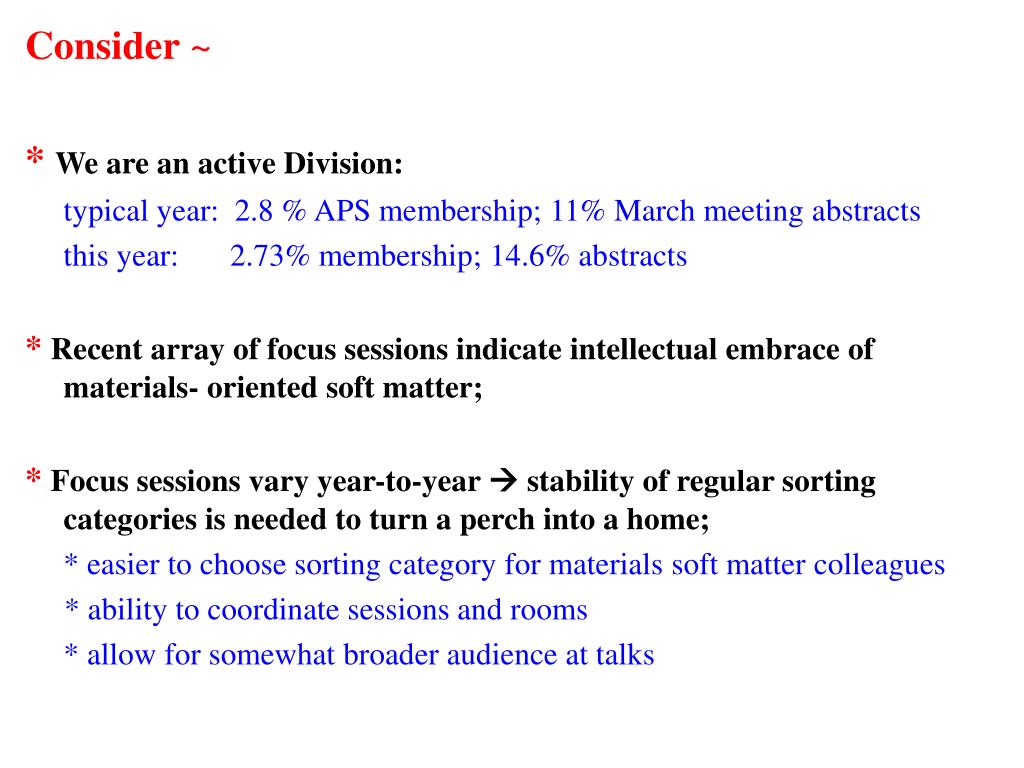 Consider ~

* We are an active Division:
typical year: 2.8 % APS membership; 11% March meeting abstracts
this year: 2.73% membership; 14.6% abstracts

* Recent array of focus sessions indicate intellectual embrace of materials- oriented soft matter;

* Focus sessions vary year-to-year → stability of regular sorting categories is needed to turn a perch into a home;
* easier to choose sorting category for materials soft matter colleagues
* ability to coordinate sessions and rooms
* allow for somewhat broader audience at talks